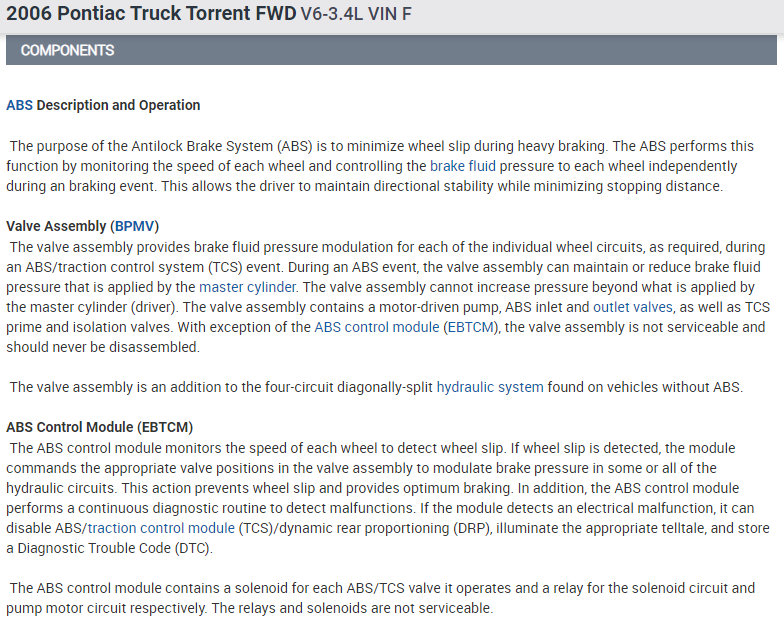 2006 Pontiac Truck Torrent FWD V6-3.4L VIN F

COMPONENTS

ABS Description and Operation

The purpose of the Antilock Brake System (ABS) is to minimize wheel slip during heavy braking. The ABS performs this function by monitoring the speed of each wheel and controlling the brake fluid pressure to each wheel independently during an braking event. This allows the driver to maintain directional stability while minimizing stopping distance.

Valve Assembly (BPMV)
The valve assembly provides brake fluid pressure modulation for each of the individual wheel circuits, as required, during an ABS/traction control system (TCS) event. During an ABS event, the valve assembly can maintain or reduce brake fluid pressure that is applied by the master cylinder. The valve assembly cannot increase pressure beyond what is applied by the master cylinder (driver). The valve assembly contains a motor-driven pump, ABS inlet and outlet valves, as well as TCS prime and isolation valves. With exception of the ABS control module (EBTCM), the valve assembly is not serviceable and should never be disassembled.

The valve assembly is an addition to the four-circuit diagonally-split hydraulic system found on vehicles without ABS.

ABS Control Module (EBTCM)
The ABS control module monitors the speed of each wheel to detect wheel slip. If wheel slip is detected, the module commands the appropriate valve positions in the valve assembly to modulate brake pressure in some or all of the hydraulic circuits. This action prevents wheel slip and provides optimum braking. In addition, the ABS control module performs a continuous diagnostic routine to detect malfunctions. If the module detects an electrical malfunction, it can disable ABS/traction control module (TCS)/dynamic rear proportioning (DRP), illuminate the appropriate telltale, and store a Diagnostic Trouble Code (DTC).

The ABS control module contains a solenoid for each ABS/TCS valve it operates and a relay for the solenoid circuit and pump motor circuit respectively. The relays and solenoids are not serviceable.